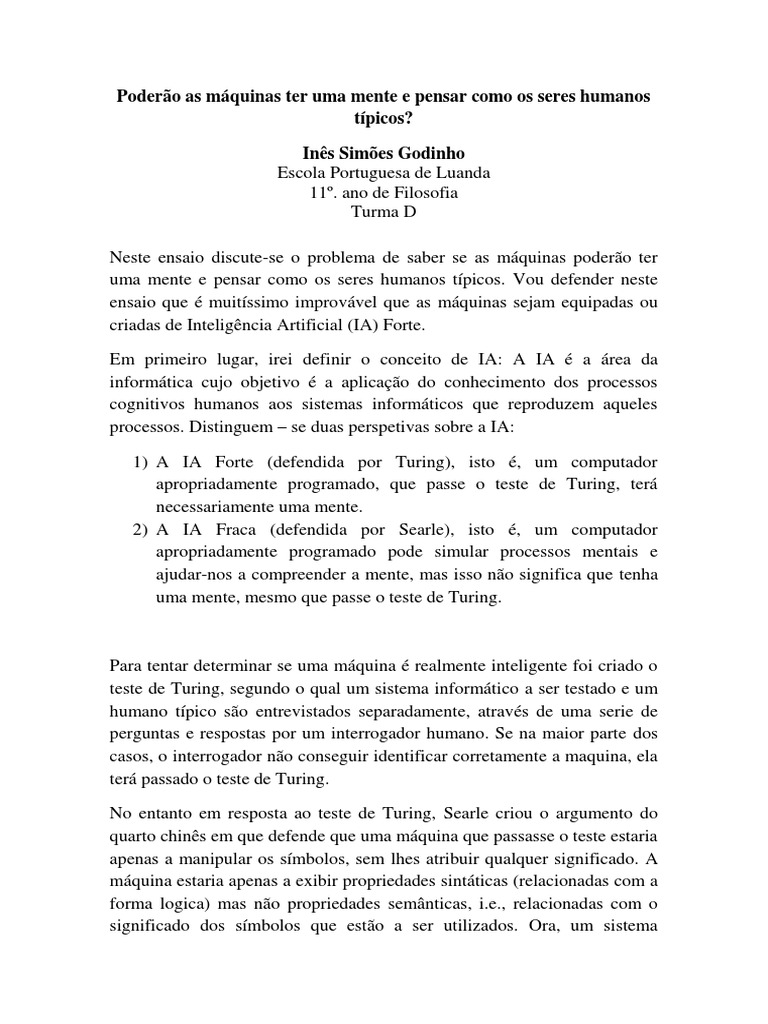 Poderão as máquinas ter uma mente e pensar como os seres humanos típicos?

Inês Simões Godinho
Escola Portuguesa de Luanda
11º. ano de Filosofia
Turma D

Neste ensaio discute-se o problema de saber se as máquinas poderão ter uma mente e pensar como os seres humanos típicos. Vou defender neste ensaio que é muitíssimo improvável que as máquinas sejam equipadas ou criadas de Inteligência Artificial (IA) Forte.

Em primeiro lugar, irei definir o conceito de IA: A IA é a área da informática cujo objetivo é a aplicação do conhecimento dos processos cognitivos humanos aos sistemas informáticos que reproduzem aqueles processos. Distinguem – se duas perspetivas sobre a IA:

1) A IA Forte (defendida por Turing), isto é, um computador apropriadamente programado, que passe o teste de Turing, terá necessariamente uma mente.
2) A IA Fraca (defendida por Searle), isto é, um computador apropriadamente programado pode simular processos mentais e ajudar-nos a compreender a mente, mas isso não significa que tenha uma mente, mesmo que passe o teste de Turing.

Para tentar determinar se uma máquina é realmente inteligente foi criado o teste de Turing, segundo o qual um sistema informático a ser testado e um humano típico são entrevistados separadamente, através de uma serie de perguntas e respostas por um interrogador humano. Se na maior parte dos casos, o interrogador não conseguir identificar corretamente a maquina, ela terá passado o teste de Turing.

No entanto em resposta ao teste de Turing, Searle criou o argumento do quarto chinês em que defende que uma máquina que passasse o teste estaria apenas a manipular os símbolos, sem lhes atribuir qualquer significado. A máquina estaria apenas a exibir propriedades sintáticas (relacionadas com a forma logica) mas não propriedades semânticas, i.e., relacionadas com o significado dos símbolos que estão a ser utilizados. Ora, um sistema